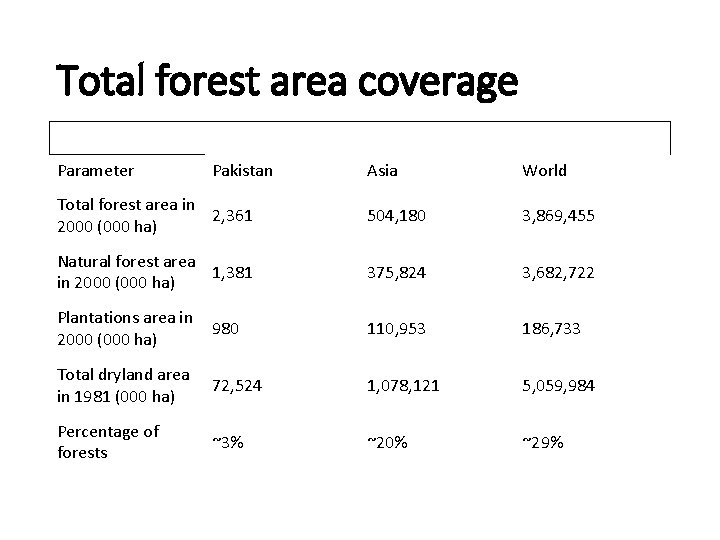 Total forest area coverage

| Parameter | Pakistan | Asia | World |
|---|---|---|---|
| Total forest area in 2000 (000 ha) | 2,361 | 504,180 | 3,869,455 |
| Natural forest area in 2000 (000 ha) | 1,381 | 375,824 | 3,682,722 |
| Plantations area in 2000 (000 ha) | 980 | 110,953 | 186,733 |
| Total dryland area in 1981 (000 ha) | 72,524 | 1,078,121 | 5,059,984 |
| Percentage of forests | ~3% | ~20% | ~29% |